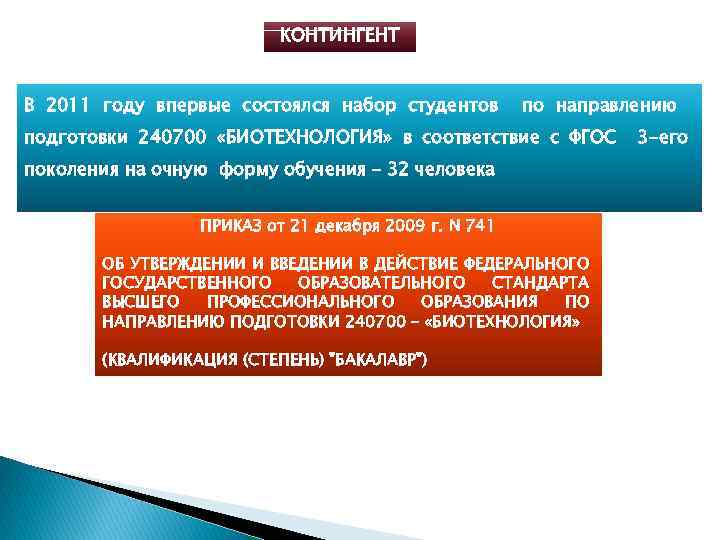 КОНТИНГЕНТ

В 2011 году впервые состоялся набор студентов по направлению подготовки 240700 «БИОТЕХНОЛОГИЯ» в соответствие с ФГОС 3-его поколения на очную форму обучения – 32 человека

ПРИКАЗ от 21 декабря 2009 г. N 741

ОБ УТВЕРЖДЕНИИ И ВВЕДЕНИИ В ДЕЙСТВИЕ ФЕДЕРАЛЬНОГО ГОСУДАРСТВЕННОГО ОБРАЗОВАТЕЛЬНОГО СТАНДАРТА ВЫСШЕГО ПРОФЕССИОНАЛЬНОГО ОБРАЗОВАНИЯ ПО НАПРАВЛЕНИЮ ПОДГОТОВКИ 240700 – «БИОТЕХНОЛОГИЯ»

(КВАЛИФИКАЦИЯ (СТЕПЕНЬ) "БАКАЛАВР")